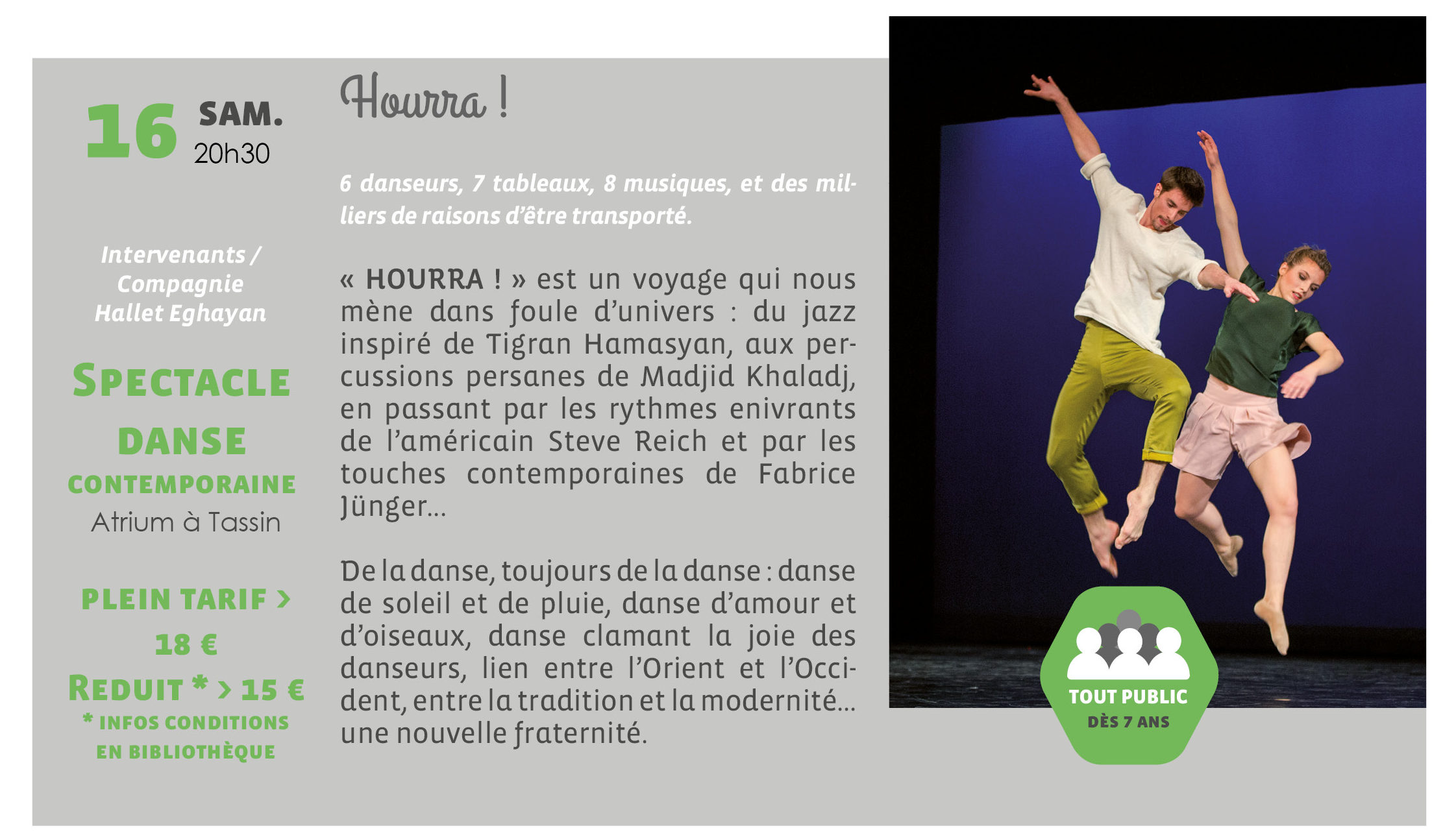 16 SAM.
20h30

Intervenants / Compagnie Hallet Eghayan

SPECTACLE DANSE CONTEMPORAINE
Atrium à Tassin

PLEIN TARIF > 18 €
REDUIT * > 15 €
* INFOS CONDITIONS EN BIBLIOTHÈQUE

Hourra !

6 danseurs, 7 tableaux, 8 musiques, et des milliers de raisons d'être transporté.

« HOURRA ! » est un voyage qui nous mène dans foule d'univers : du jazz inspiré de Tigran Hamasyan, aux percussions persanes de Madjid Khaladj, en passant par les rythmes enivrants de l'américain Steve Reich et par les touches contemporaines de Fabrice Jünger...

De la danse, toujours de la danse : danse de soleil et de pluie, danse d'amour et d'oiseaux, danse clamant la joie des danseurs, lien entre l'Orient et l'Occident, entre la tradition et la modernité... une nouvelle fraternité.

TOUT PUBLIC
DÈS 7 ANS